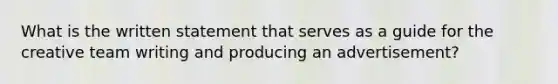 What is the written statement that serves as a guide for the creative team writing and producing an advertisement?